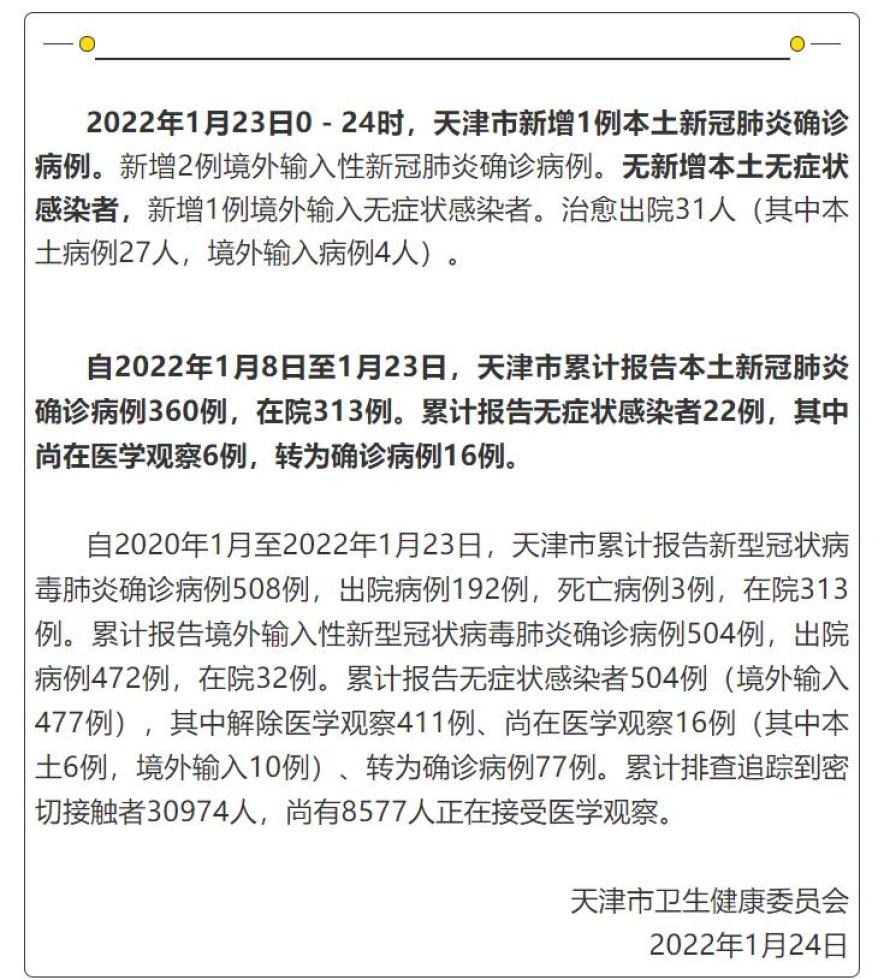 2022年1月23日0 - 24时，天津市新增1例本土新冠肺炎确诊病例。新增2例境外输入性新冠肺炎确诊病例。无新增本土无症状感染者，新增1例境外输入无症状感染者。治愈出院31人（其中本土病例27人，境外输入病例4人）。

自2022年1月8日至1月23日，天津市累计报告本土新冠肺炎确诊病例360例，在院313例。累计报告无症状感染者22例，其中尚在医学观察6例，转为确诊病例16例。

自2020年1月至2022年1月23日，天津市累计报告新型冠状病毒肺炎确诊病例508例，出院病例192例，死亡病例3例，在院313例。累计报告境外输入性新型冠状病毒肺炎确诊病例504例，出院病例472例，在院32例。累计报告无症状感染者504例（境外输入477例），其中解除医学观察411例、尚在医学观察16例（其中本土6例，境外输入10例）、转为确诊病例77例。累计排查追踪到密切接触者30974人，尚有8577人正在接受医学观察。

天津市卫生健康委员会
2022年1月24日